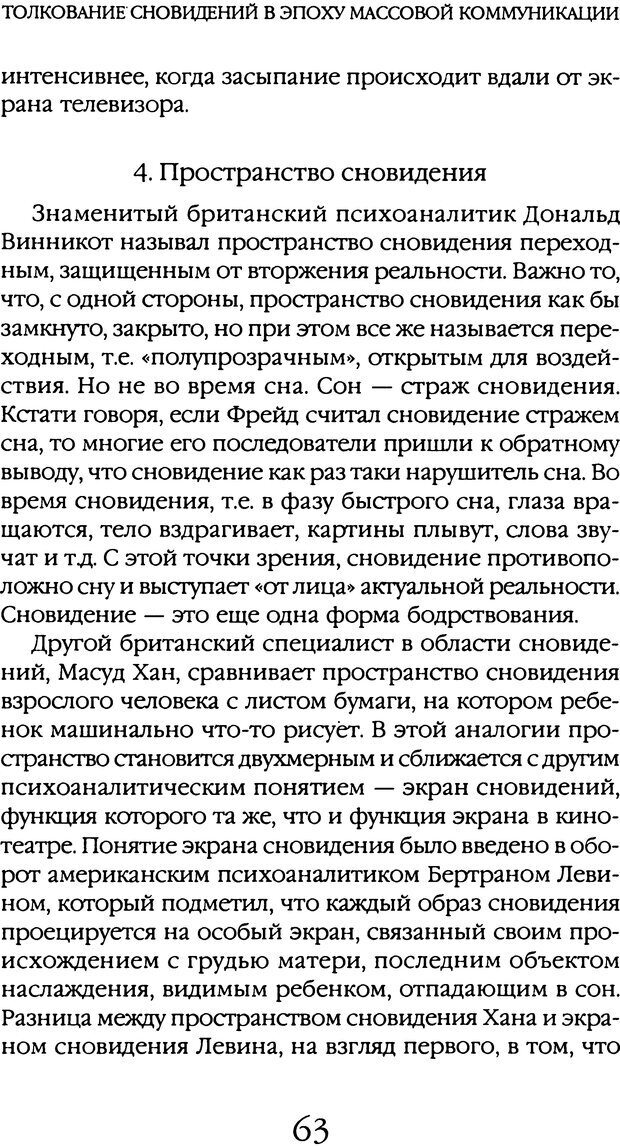 ТОЛКОВАНИЕ СНОВИДЕНИЙ В ЭПОХУ МАССОВОЙ КОММУНИКАЦИИ

интенсивнее, когда засыпание происходит вдали от экрана телевизора.

4. Пространство сновидения

Знаменитый британский психоаналитик Дональд Винникот называл пространство сновидения переходным, защищенным от вторжения реальности. Важно то, что, с одной стороны, пространство сновидения как бы замкнуто, закрыто, но при этом все же называется переходным, т.е. «полупрозрачным», открытым для воздействия. Но не во время сна. Сон — страж сновидения. Кстати говоря, если Фрейд считал сновидение стражем сна, то многие его последователи пришли к обратному выводу, что сновидение как раз таки нарушитель сна. Во время сновидения, т.е. в фазу быстрого сна, глаза вращаются, тело вздрагивает, картины плывут, слова звучат и т.д. С этой точки зрения, сновидение противоположно сну и выступает «от лица» актуальной реальности. Сновидение — это еще одна форма бодрствования.

Другой британский специалист в области сновидений, Масуд Хан, сравнивает пространство сновидения взрослого человека с листом бумаги, на котором ребенок машинально что-то рисует. В этой аналогии пространство становится двухмерным и сближается с другим психоаналитическим понятием — экран сновидений, функция которого та же, что и функция экрана в кинотеатре. Понятие экрана сновидения было введено в оборот американским психоаналитиком Бертраном Левином, который подметил, что каждый образ сновидения проецируется на особый экран, связанный своим происхождением с грудью матери, последним объектом наслаждения, видимым ребенком, отпадающим в сон. Разница между пространством сновидения Хана и экраном сновидения Левина, на взгляд первого, в том, что

63